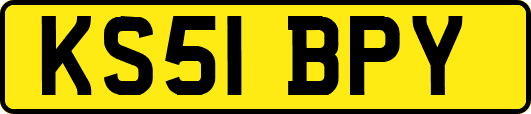 KS51 BPY